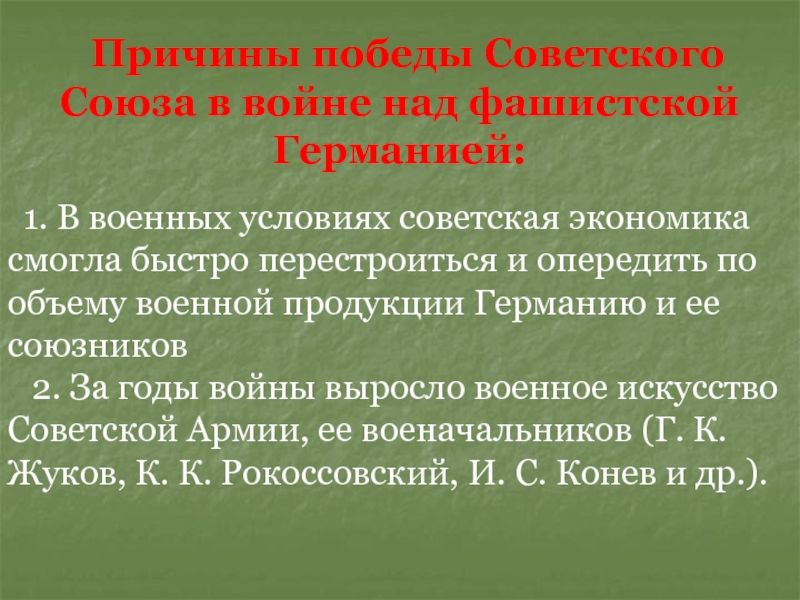 Причины победы Советского Союза в войне над фашистской Германией:

1. В военных условиях советская экономика смогла быстро перестроиться и опередить по объему военной продукции Германию и ее союзников

2. За годы войны выросло военное искусство Советской Армии, ее военачальников (Г. К. Жуков, К. К. Рокоссовский, И. С. Конев и др.).